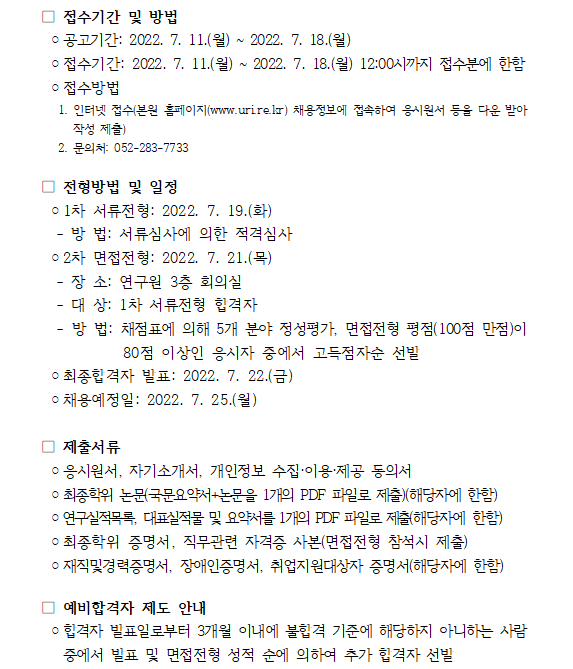 □ 접수기간 및 방법
○ 공고기간: 2022. 7. 11.(월) ~ 2022. 7. 18.(월)
○ 접수기간: 2022. 7. 11.(월) ~ 2022. 7. 18.(월) 12:00시까지 접수분에 한함
○ 접수방법
1. 인터넷 접수(본원 홈페이지(www.urire.kr) 채용정보에 접속하여 응시원서 등을 다운 받아 작성 제출)
2. 문의처: 052-283-7733

□ 전형방법 및 일정
○ 1차 서류전형: 2022. 7. 19.(화)
- 방 법: 서류심사에 의한 적격심사
○ 2차 면접전형: 2022. 7. 21.(목)
- 장 소: 연구원 3층 회의실
- 대 상: 1차 서류전형 합격자
- 방 법: 채점표에 의해 5개 분야 정성평가, 면접전형 평점(100점 만점)이 80점 이상인 응시자 중에서 고득점자순 선발
○ 최종합격자 발표: 2022. 7. 22.(금)
○ 채용예정일: 2022. 7. 25.(월)

□ 제출서류
○ 응시원서, 자기소개서, 개인정보 수집·이용·제공 동의서
○ 최종학위 논문(국문요약서+논문을 1개의 PDF 파일로 제출)(해당자에 한함)
○ 연구실적목록, 대표실적물 및 요약서를 1개의 PDF 파일로 제출(해당자에 한함)
○ 최종학위 증명서, 직무관련 자격증 사본(면접전형 참석시 제출)
○ 재직및경력증명서, 장애인증명서, 취업지원대상자 증명서(해당자에 한함)

□ 예비합격자 제도 안내
○ 합격자 발표일로부터 3개월 이내에 불합격 기준에 해당하지 아니하는 사람 중에서 발표 및 면접전형 성적 순에 의하여 추가 합격자 선발